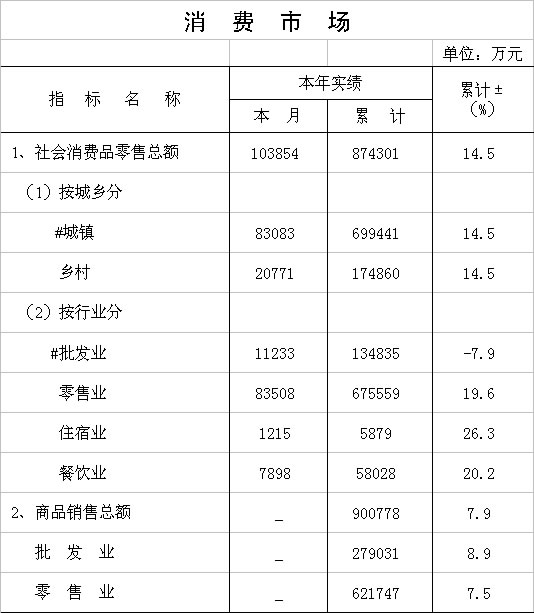 消 费 市 场

单位：万元

| 指 标 名 称 | 本年实绩 |  | 累计±（%） |
|---|---|---|---|
|  | 本 月 | 累 计 |  |
| 1、社会消费品零售总额 | 103854 | 874301 | 14.5 |
| （1）按城乡分 |  |  |  |
| #城镇 | 83083 | 699441 | 14.5 |
| 乡村 | 20771 | 174860 | 14.5 |
| （2）按行业分 |  |  |  |
| #批发业 | 11233 | 134835 | -7.9 |
| 零售业 | 83508 | 675559 | 19.6 |
| 住宿业 | 1215 | 5879 | 26.3 |
| 餐饮业 | 7898 | 58028 | 20.2 |
| 2、商品销售总额 | _ | 900778 | 7.9 |
| 批 发 业 | _ | 279031 | 8.9 |
| 零 售 业 | _ | 621747 | 7.5 |